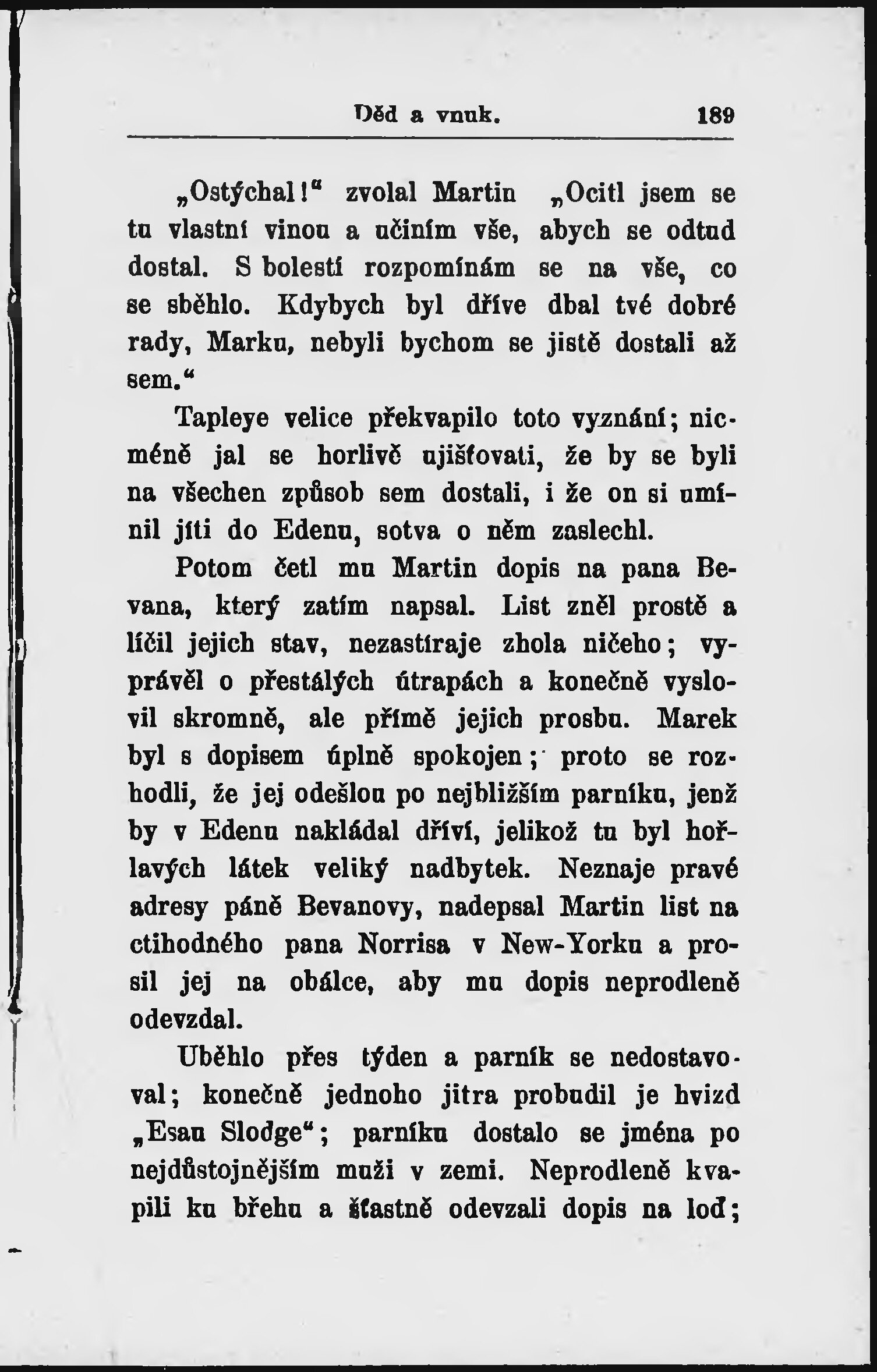 Děd a vnuk. 189

„Ostýchal!“ zvolal Martin „Ocitl jsem se tu vlastní vinou a učiním vše, abych se odtud dostal. S bolestí rozpomínám se na vše, co se sběhlo. Kdybych byl dříve dbal tvé dobré rady, Marku, nebyli bychom se jistě dostali až sem.“

Tapleye velice překvapilo toto vyznání; nicméně jal se horlivě ujišťovati, že by se byli na všechen způsob sem dostali, i že on si umínil jíti do Edenu, sotva o něm zaslechl.

Potom četl mu Martin dopis na pana Bevana, který zatím napsal. List zněl prostě a líčil jejich stav, nezastíraje zhola ničeho; vyprávěl o přestálých útrapách a konečně vyslovil skromně, ale přímě jejich prosbu. Marek byl s dopisem úplně spokojen; proto se rozhodli, že jej odešlou po nejbližším parníku, jenž by v Edenu nakládal dříví, jelikož tu byl hořlavých látek veliký nadbytek. Neznaje pravé adresy páně Bevanovy, nadepsal Martin list na ctihodného pana Norrisa v New-Yorku a prosil jej na obálce, aby mu dopis neprodleně odevzdal.

Uběhlo přes týden a parník se nedostavoval; konečně jednoho jitra probudil je hvizd „Esau Slodge“; parníku dostalo se jména po nejdůstojnějším muži v zemi. Neprodleně kvapili ku břehu a šťastně odevzali dopis na loď;